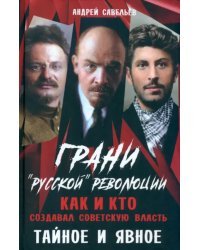 АНДРЕЙ САВЕЛЬЕВ

ГРАНИ "РУССКОЙ" РЕВОЛЮЦИИ

КАК И КТО СОЗДАВАЛ СОВЕТСКУЮ ВЛАСТЬ

ТАЙНОЕ И ЯВНОЕ